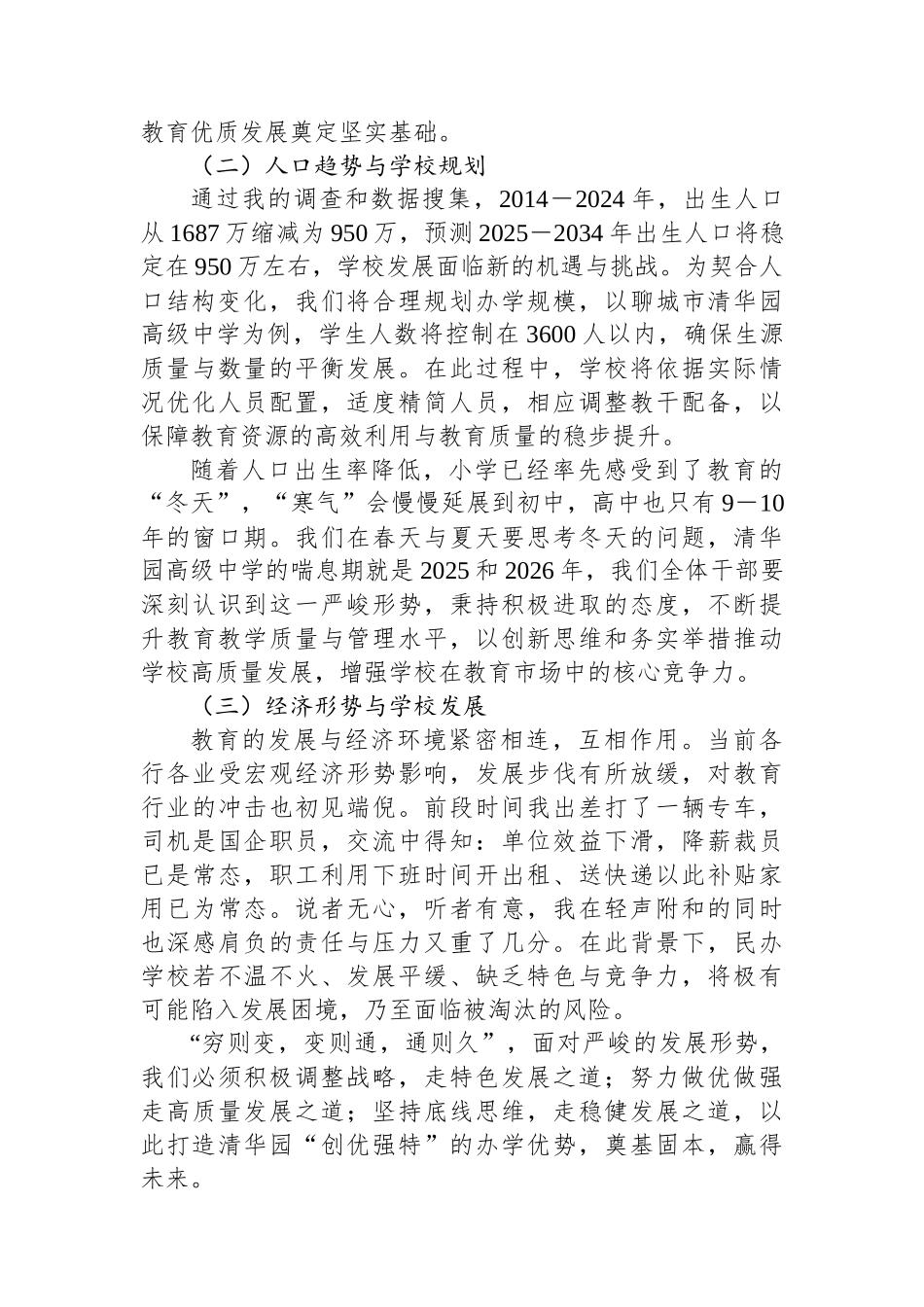 教育优质发展奠定坚实基础。

（二）人口趋势与学校规划

通过我的调查和数据搜集，2014－2024年，出生人口从1687万缩减为950万，预测2025－2034年出生人口将稳定在950万左右，学校发展面临新的机遇与挑战。为契合人口结构变化，我们将合理规划办学规模，以聊城市清华园高级中学为例，学生人数将控制在3600人以内，确保生源质量与数量的平衡发展。在此过程中，学校将依据实际情况优化人员配置，适度精简人员，相应调整教干配备，以保障教育资源的高效利用与教育质量的稳步提升。

随着人口出生率降低，小学已经率先感受到了教育的“冬天”，“寒气”会慢慢延展到初中，高中也只有9－10年的窗口期。我们在春天与夏天要思考冬天的问题，清华园高级中学的喘息期就是2025和2026年，我们全体干部要深刻认识到这一严峻形势，秉持积极进取的态度，不断提升教育教学质量与管理水平，以创新思维和务实举措推动学校高质量发展，增强学校在教育市场中的核心竞争力。

（三）经济形势与学校发展

教育的发展与经济环境紧密相连，互相作用。当前各行各业受宏观经济形势影响，发展步伐有所放缓，对教育行业的冲击也初见端倪。前段时间我出差打了一辆专车，司机是国企职员，交流中得知：单位效益下滑，降薪裁员已是常态，职工利用下班时间开出租、送快递以此补贴家用已为常态。说者无心，听者有意，我在轻声附和的同时也深感肩负的责任与压力又重了几分。在此背景下，民办学校若不温不火、发展平缓、缺乏特色与竞争力，将极有可能陷入发展困境，乃至面临被淘汰的风险。

“穷则变，变则通，通则久”，面对严峻的发展形势，我们必须积极调整战略，走特色发展之道；努力做优做强走高质量发展之道；坚持底线思维，走稳健发展之道，以此打造清华园“创优强特”的办学优势，奠基固本，赢得未来。